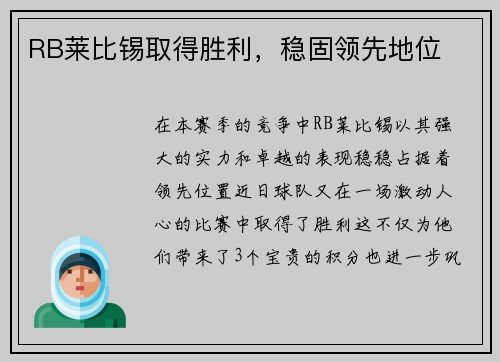 RB莱比锡取得胜利，稳固领先地位

在本赛季的竞争中RB莱比锡以其强大的实力和卓越的表现稳稳占据着领先位置近日球队又在一场激动人心的比赛中取得了胜利这不仅为他们带来了3个宝贵的积分也进一步巩